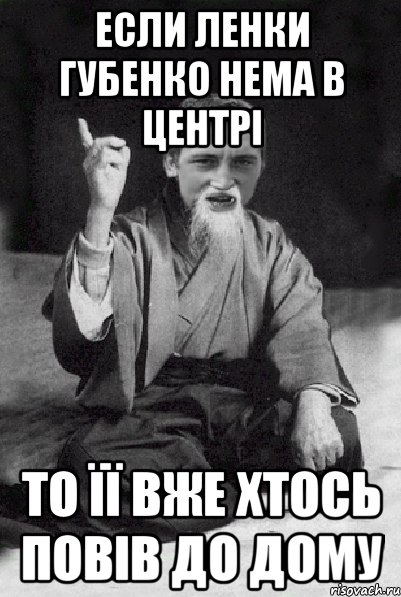 ЕСЛИ ЛЕНКИ ГУБЕНКО НЕМА В ЦЕНТРІ

ТО ЇЇ ВЖЕ ХТОСЬ ПОВІВ ДО ДОМУ

risovach.ru